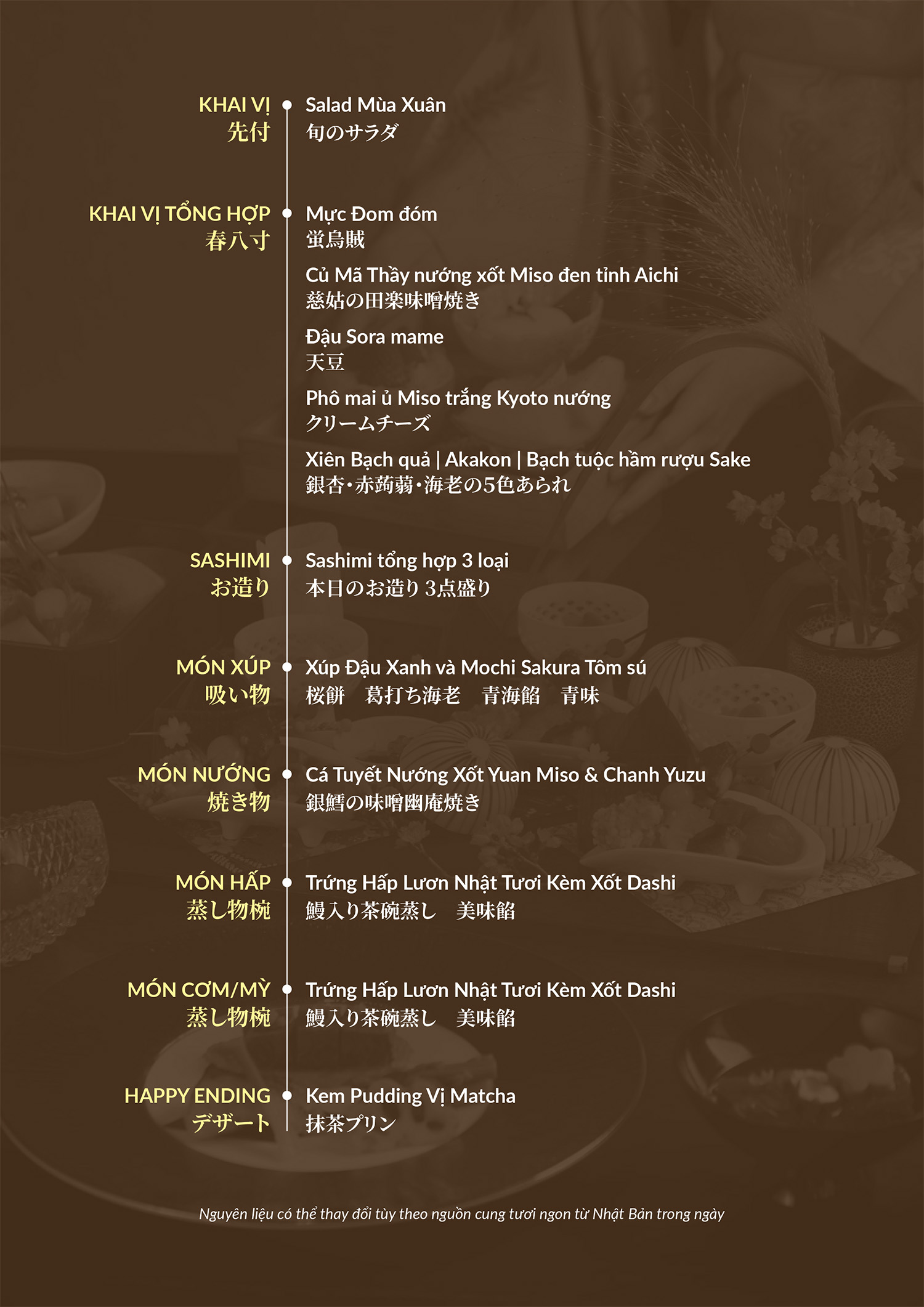 KHAI VỊ
先付

Salad Mùa Xuân
旬のサラダ

KHAI VỊ TỔNG HỢP
春八寸

Mực Đom đóm
蛍烏賊

Củ Mã Thầy nướng xốt Miso đen tỉnh Aichi
慈姑の田楽味噌焼き

Đậu Sora mame
天豆

Phô mai ủ Miso trắng Kyoto nướng
クリームチーズ

Xiên Bạch quả | Akakon | Bạch tuộc hầm rượu Sake
銀杏・赤蒟蒻・海老の5色あられ

SASHIMI
お造り

Sashimi tổng hợp 3 loại
本日のお造り 3点盛り

MÓN XÚP
吸い物

Xúp Đậu Xanh và Mochi Sakura Tôm sú
桜餅 葛打ち海老 青海餡 青味

MÓN NƯỚNG
焼き物

Cá Tuyết Nướng Xốt Yuan Miso & Chanh Yuzu
銀鱈の味噌幽庵焼き

MÓN HẤP
蒸し物椀

Trứng Hấp Lươn Nhật Tươi Kèm Xốt Dashi
鰻入り茶碗蒸し 美味餡

MÓN CƠM/MỲ
蒸し物椀

Trứng Hấp Lươn Nhật Tươi Kèm Xốt Dashi
鰻入り茶碗蒸し 美味餡

HAPPY ENDING
デザート

Kem Pudding Vị Matcha
抹茶プリン

Nguyên liệu có thể thay đổi tùy theo nguồn cung tươi ngon từ Nhật Bản trong ngày